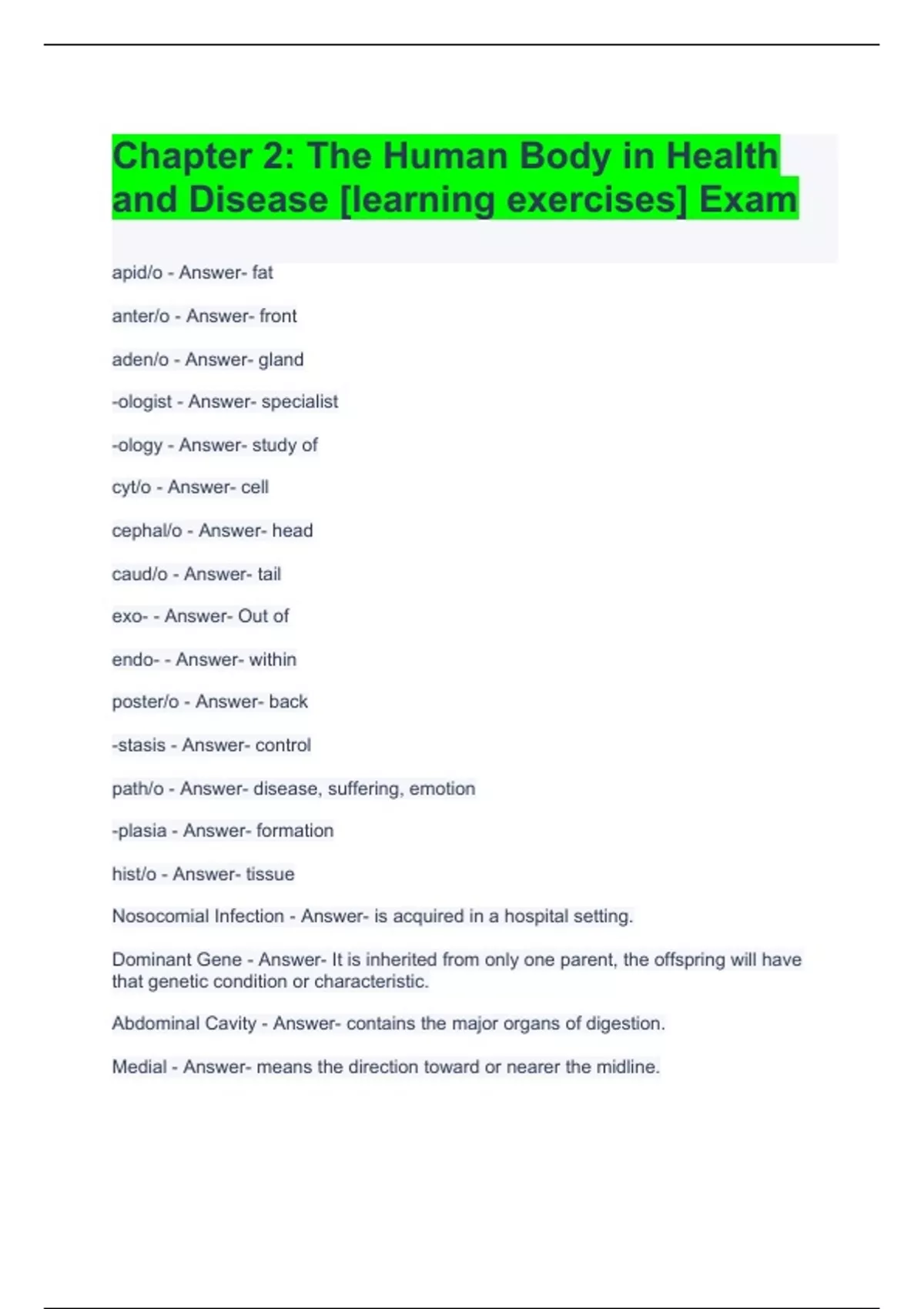 Chapter 2: The Human Body in Health and Disease [learning exercises] Exam

apid/o - Answer- fat

anter/o - Answer- front

aden/o - Answer- gland

-ologist - Answer- specialist

-ology - Answer- study of

cyt/o - Answer- cell

cephal/o - Answer- head

caud/o - Answer- tail

exo- - Answer- Out of

endo- - Answer- within

poster/o - Answer- back

-stasis - Answer- control

path/o - Answer- disease, suffering, emotion

-plasia - Answer- formation

hist/o - Answer- tissue

Nosocomial Infection - Answer- is acquired in a hospital setting.

Dominant Gene - Answer- It is inherited from only one parent, the offspring will have that genetic condition or characteristic.

Abdominal Cavity - Answer- contains the major organs of digestion.

Medial - Answer- means the direction toward or nearer the midline.